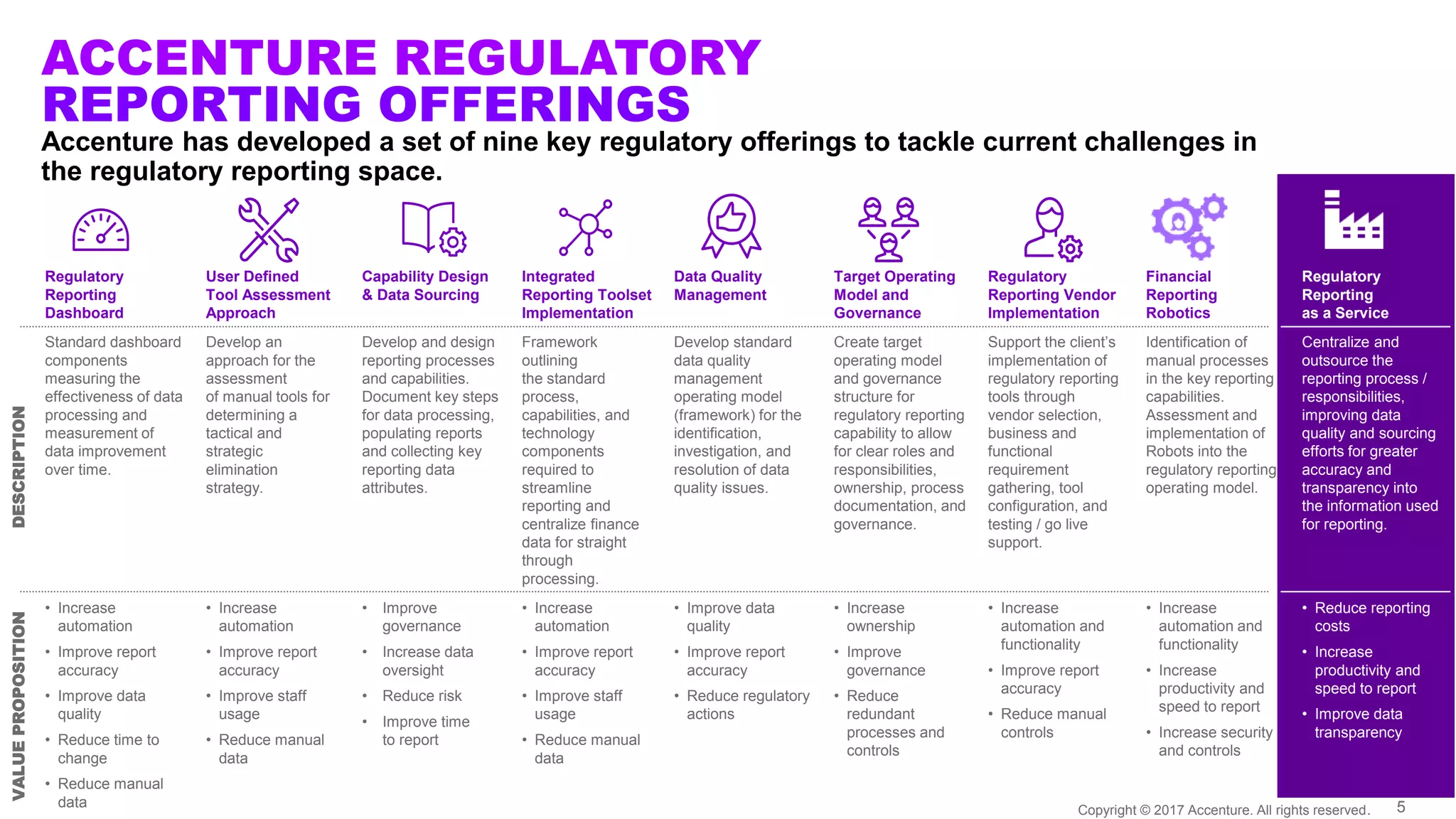 ACCENTURE REGULATORY REPORTING OFFERINGS

Accenture has developed a set of nine key regulatory offerings to tackle current challenges in the regulatory reporting space.

| | Regulatory Reporting Dashboard | User Defined Tool Assessment Approach | Capability Design & Data Sourcing | Integrated Reporting Toolset Implementation | Data Quality Management | Target Operating Model and Governance | Regulatory Reporting Vendor Implementation | Financial Reporting Robotics | Regulatory Reporting as a Service |
|---|---|---|---|---|---|---|---|---|---|
| DESCRIPTION | Standard dashboard components measuring the effectiveness of data processing and measurement of data improvement over time. | Develop an approach for the assessment of manual tools for determining a tactical and strategic elimination strategy. | Develop and design reporting processes and capabilities. Document key steps for data processing, populating reports and collecting key reporting data attributes. | Framework outlining the standard process, capabilities, and technology components required to streamline reporting and centralize finance data for straight through processing. | Develop standard data quality management operating model (framework) for the identification, investigation, and resolution of data quality issues. | Create target operating model and governance structure for regulatory reporting capability to allow for clear roles and responsibilities, ownership, process documentation, and governance. | Support the client's implementation of regulatory reporting tools through vendor selection, business and functional requirement gathering, tool configuration, and testing / go live support. | Identification of manual processes in the key reporting capabilities. Assessment and implementation of Robots into the regulatory reporting operating model. | Centralize and outsource the reporting process / responsibilities, improving data quality and sourcing efforts for greater accuracy and transparency into the information used for reporting. |
| VALUE PROPOSITION | • Increase automation • Improve report accuracy • Improve data quality • Reduce time to change • Reduce manual data | • Increase automation • Improve report accuracy • Improve staff usage • Reduce manual data | • Improve governance • Increase data oversight • Reduce risk • Improve time to report | • Increase automation • Improve report accuracy • Improve staff usage • Reduce manual data | • Improve data quality • Improve report accuracy • Reduce regulatory actions | • Increase ownership • Improve governance • Reduce redundant processes and controls | • Increase automation and functionality • Improve report accuracy • Reduce manual controls | • Increase automation and functionality • Increase productivity and speed to report • Increase security and controls | • Reduce reporting costs • Increase productivity and speed to report • Improve data transparency |

Copyright © 2017 Accenture. All rights reserved. 5